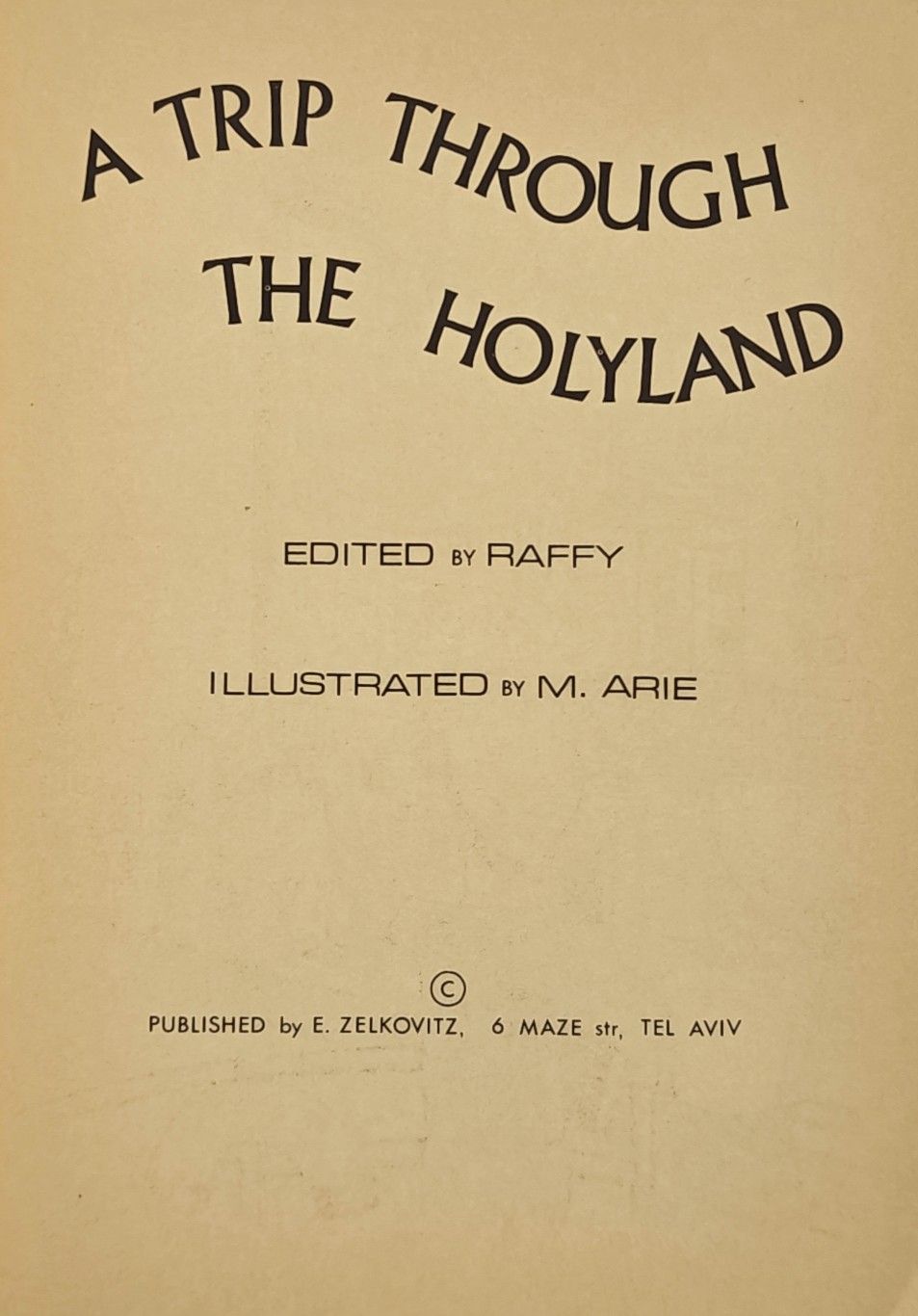 A TRIP THROUGH
THE HOLYLAND

EDITED BY RAFFY

ILLUSTRATED BY M. ARIE

©
PUBLISHED by E. ZELKOVITZ, 6 MAZE str, TEL AVIV